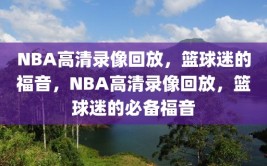 NBA高清录像回放，篮球迷的福音，NBA高清录像回放，篮球迷的必备福音